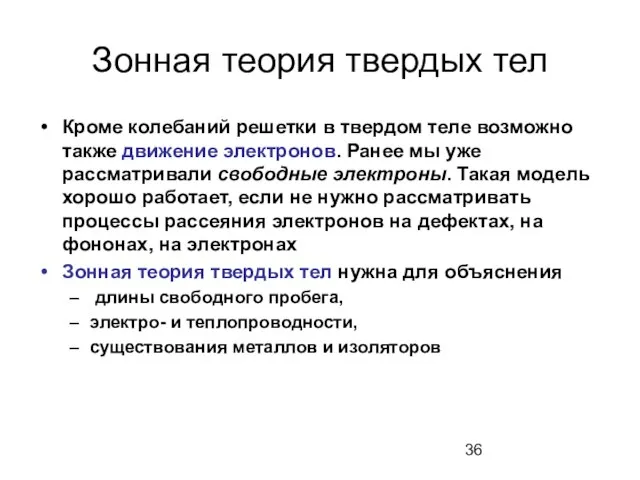 Зонная теория твердых тел

• Кроме колебаний решетки в твердом теле возможно также движение электронов. Ранее мы уже рассматривали свободные электроны. Такая модель хорошо работает, если не нужно рассматривать процессы рассеяния электронов на дефектах, на фононах, на электронах

• Зонная теория твердых тел нужна для объяснения
– длины свободного пробега,
– электро- и теплопроводности,
– существования металлов и изоляторов

36